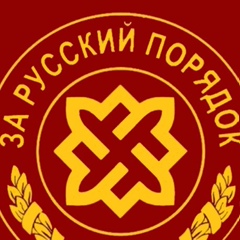 ЗА РУССКИЙ ПОРЯДОК